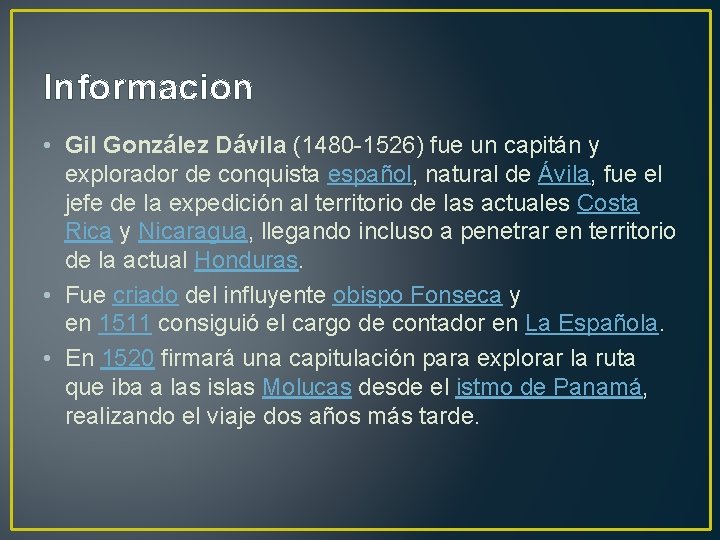 Informacion

• Gil González Dávila (1480-1526) fue un capitán y explorador de conquista español, natural de Ávila, fue el jefe de la expedición al territorio de las actuales Costa Rica y Nicaragua, llegando incluso a penetrar en territorio de la actual Honduras.

• Fue criado del influyente obispo Fonseca y en 1511 consiguió el cargo de contador en La Española.

• En 1520 firmará una capitulación para explorar la ruta que iba a las islas Molucas desde el istmo de Panamá, realizando el viaje dos años más tarde.